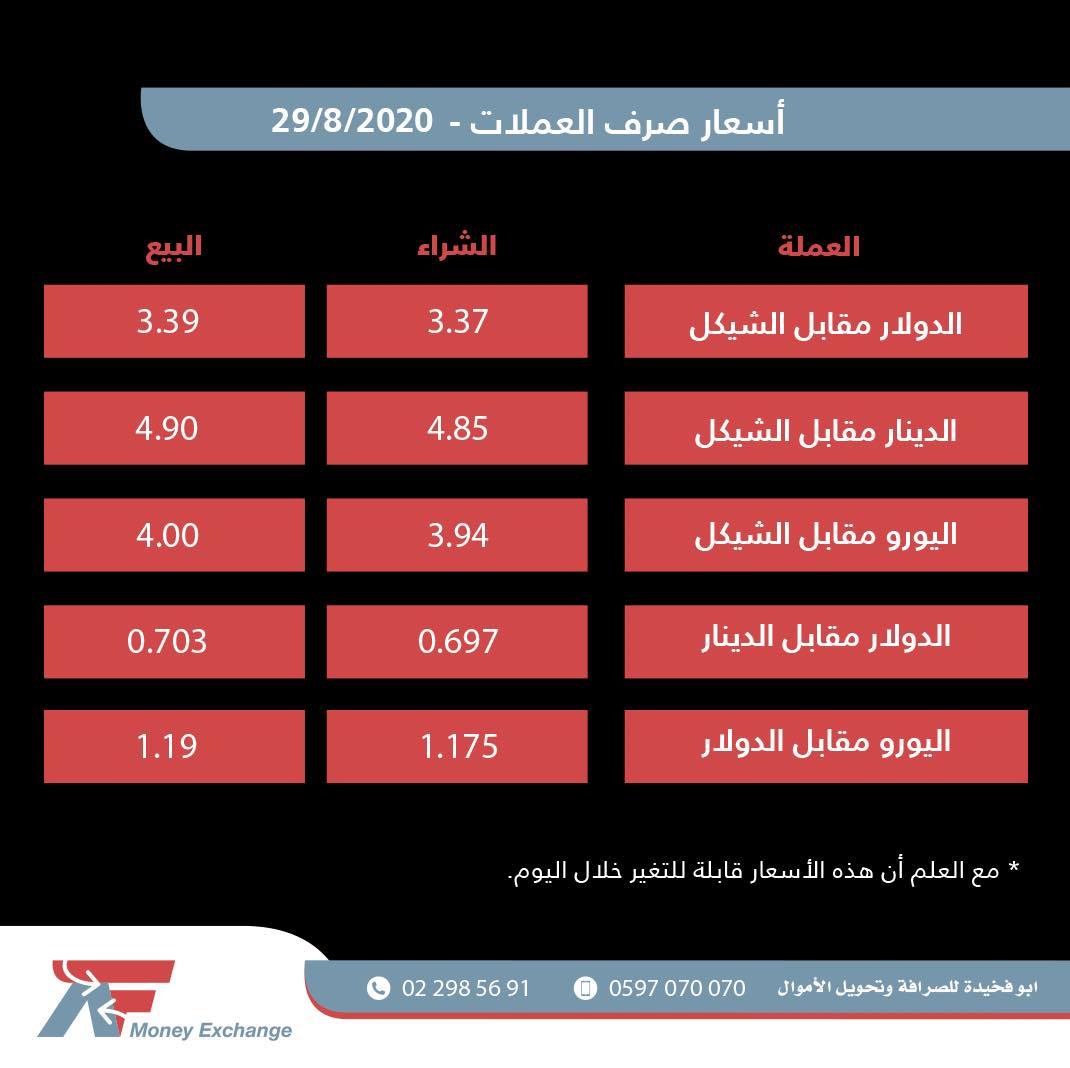 أسعار صرف العملات - 29/8/2020

| العملة | الشراء | البيع |
|---|---|---|
| الدولار مقابل الشيكل | 3.37 | 3.39 |
| الدينار مقابل الشيكل | 4.85 | 4.90 |
| اليورو مقابل الشيكل | 3.94 | 4.00 |
| الدولار مقابل الدينار | 0.697 | 0.703 |
| اليورو مقابل الدولار | 1.175 | 1.19 |

* مع العلم أن هذه الأسعار قابلة للتغير خلال اليوم.

ابو فخيدة للصرافة وتحويل الأموال 0597 070 070 02 298 56 91

Money Exchange